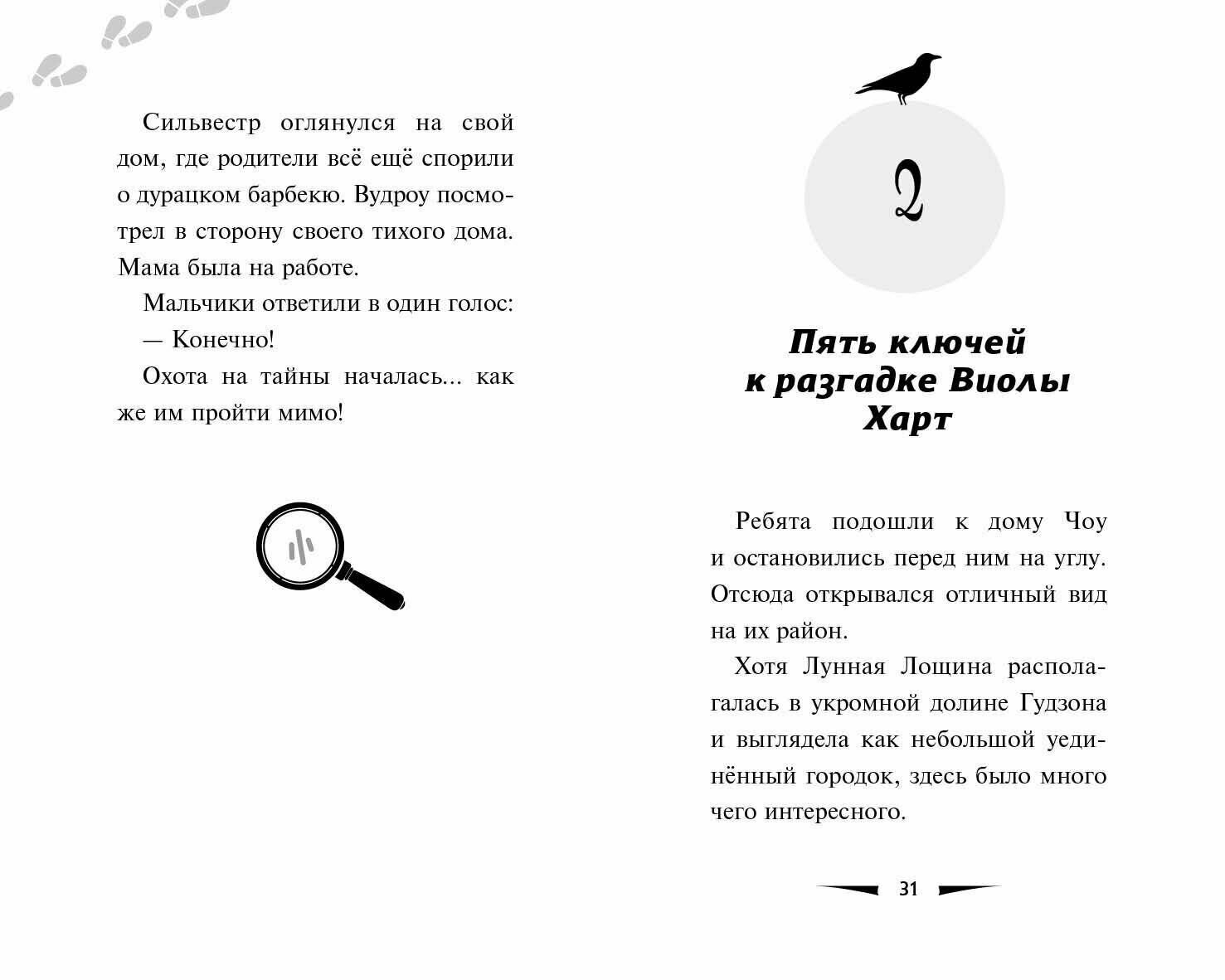 Сильвестр оглянулся на свой дом, где родители всё ещё спорили о дурацком барбекю. Вудроу посмотрел в сторону своего тихого дома. Мама была на работе.

Мальчики ответили в один голос:

— Конечно!

Охота на тайны началась... как же им пройти мимо!

2

Пять ключей к разгадке Виолы Харт

Ребята подошли к дому Чоу и остановились перед ним на углу. Отсюда открывался отличный вид на их район.

Хотя Лунная Лощина располагалась в укромной долине Гудзона и выглядела как небольшой уединённый городок, здесь было много чего интересного.

31